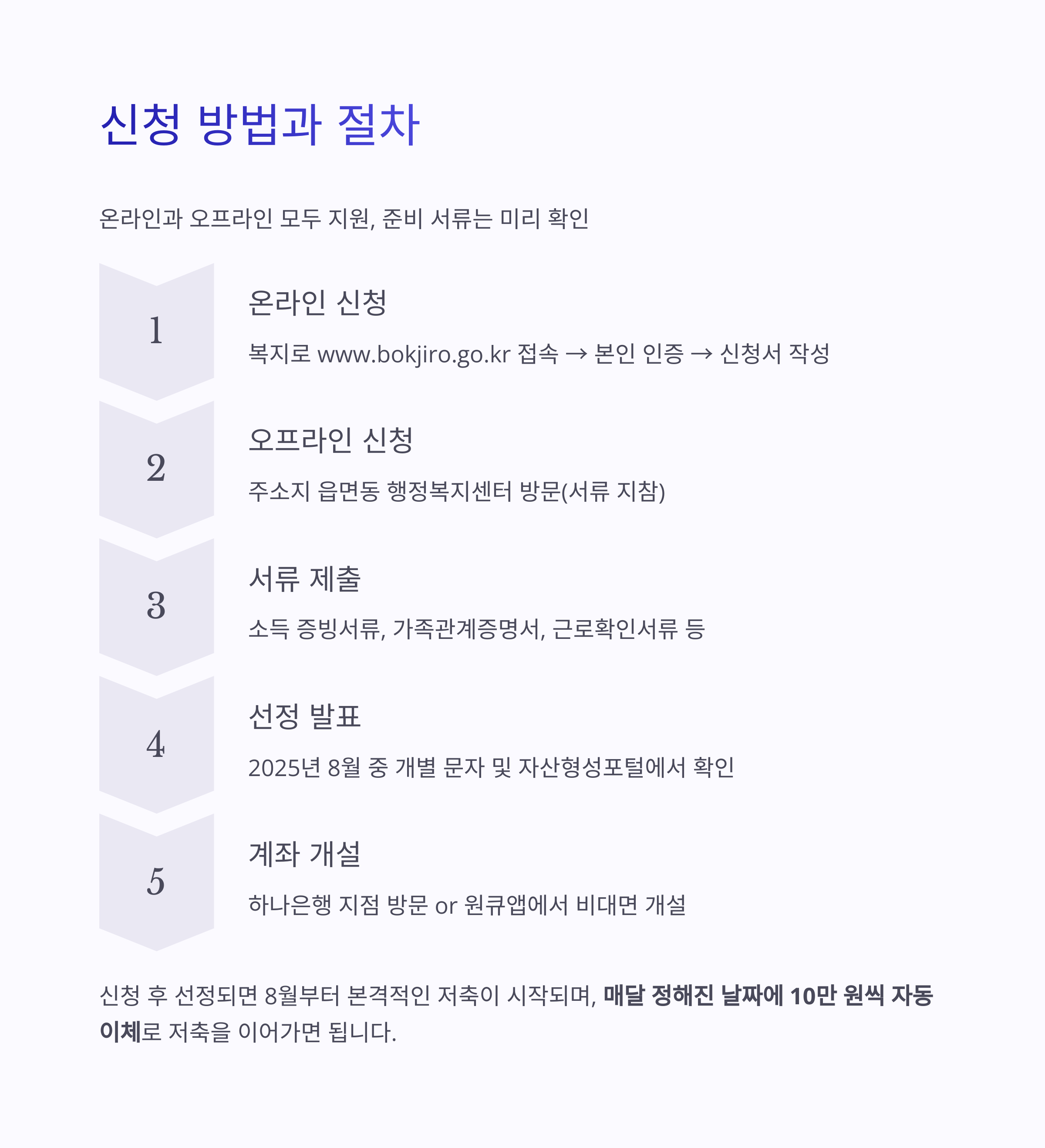 신청 방법과 절차

온라인과 오프라인 모두 지원, 준비 서류는 미리 확인

1

온라인 신청

복지로 www.bokjiro.go.kr 접속 → 본인 인증 → 신청서 작성

2

오프라인 신청

주소지 읍면동 행정복지센터 방문(서류 지참)

3

서류 제출

소득 증빙서류, 가족관계증명서, 근로확인서류 등

4

선정 발표

2025년 8월 중 개별 문자 및 자산형성포털에서 확인

5

계좌 개설

하나은행 지점 방문 or 원큐앱에서 비대면 개설

신청 후 선정되면 8월부터 본격적인 저축이 시작되며, 매달 정해진 날짜에 10만 원씩 자동 이체로 저축을 이어가면 됩니다.